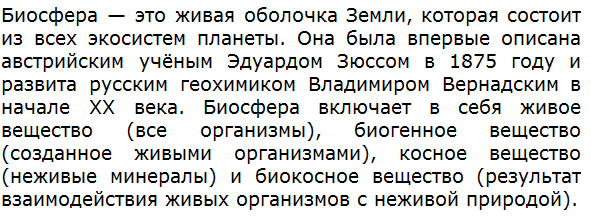 Биосфера — это живая оболочка Земли, которая состоит из всех экосистем планеты. Она была впервые описана австрийским учёным Эдуардом Зюссом в 1875 году и развита русским геохимиком Владимиром Вернадским в начале XX века. Биосфера включает в себя живое вещество (все организмы), биогенное вещество (созданное живыми организмами), косное вещество (неживые минералы) и биокосное вещество (результат взаимодействия живых организмов с неживой природой).